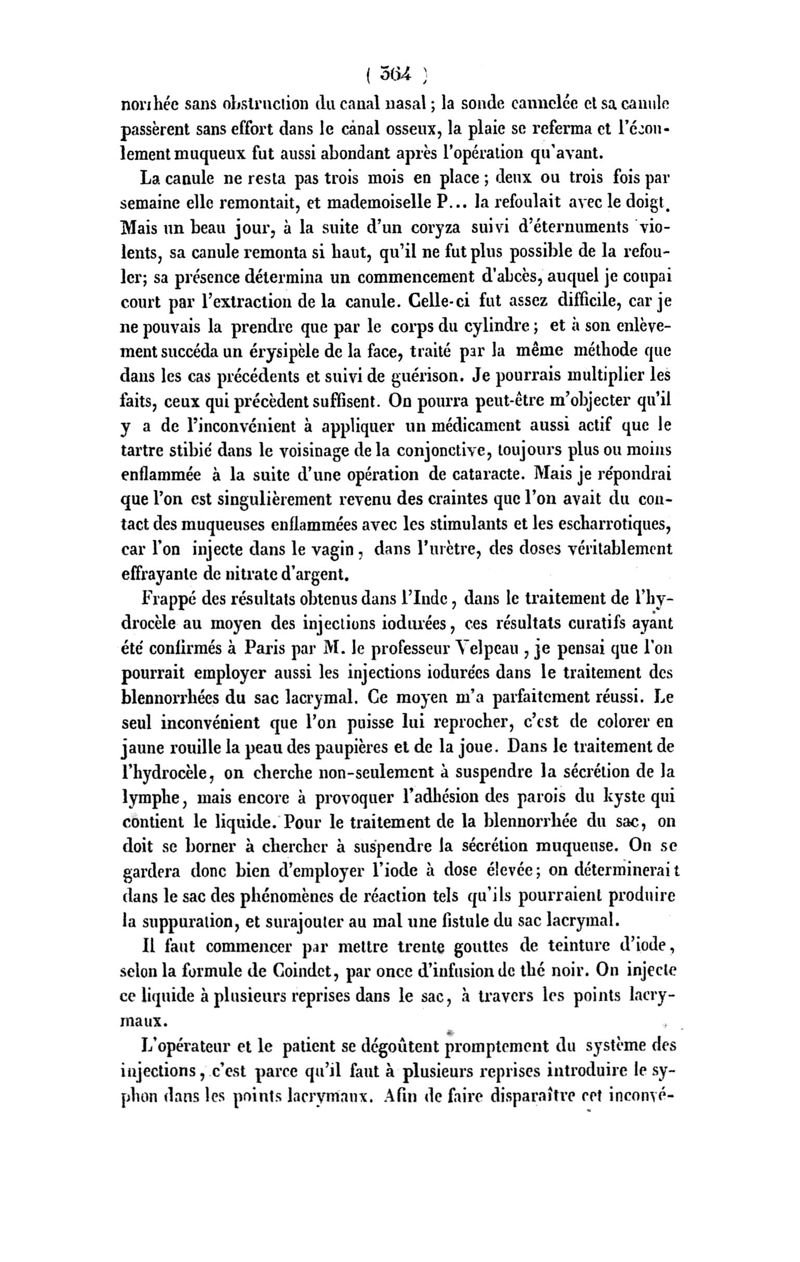 ( 364 )

norrhée sans obstruction du canal nasal ; la sonde cannelée et sa canule passèrent sans effort dans le canal osseux, la plaie se referma et l'écoulement muqueux fut aussi abondant après l'opération qu'avant.

La canule ne resta pas trois mois en place ; deux ou trois fois par semaine elle remontait, et mademoiselle P... la refoulait avec le doigt. Mais un beau jour, à la suite d'un coryza suivi d'éternuments violents, sa canule remonta si haut, qu'il ne fut plus possible de la refouler; sa présence détermina un commencement d'abcès, auquel je coupai court par l'extraction de la canule. Celle-ci fut assez difficile, car je ne pouvais la prendre que par le corps du cylindre ; et à son enlèvement succéda un érysipèle de la face, traité par la même méthode que dans les cas précédents et suivi de guérison. Je pourrais multiplier les faits, ceux qui précèdent suffisent. On pourra peut-être m'objecter qu'il y a de l'inconvénient à appliquer un médicament aussi actif que le tartre stibié dans le voisinage de la conjonctive, toujours plus ou moins enflammée à la suite d'une opération de cataracte. Mais je répondrai que l'on est singulièrement revenu des craintes que l'on avait du contact des muqueuses enflammées avec les stimulants et les escharrotiques, car l'on injecte dans le vagin, dans l'urètre, des doses véritablement effrayante de nitrate d'argent.

Frappé des résultats obtenus dans l'Inde, dans le traitement de l'hydrocèle au moyen des injections iodurées, ces résultats curatifs ayant été confirmés à Paris par M. le professeur Velpeau, je pensai que l'on pourrait employer aussi les injections iodurées dans le traitement des blennorrhées du sac lacrymal. Ce moyen m'a parfaitement réussi. Le seul inconvénient que l'on puisse lui reprocher, c'est de colorer en jaune rouille la peau des paupières et de la joue. Dans le traitement de l'hydrocèle, on cherche non-seulement à suspendre la sécrétion de la lymphe, mais encore à provoquer l'adhésion des parois du kyste qui contient le liquide. Pour le traitement de la blennorrhée du sac, on doit se borner à chercher à suspendre la sécrétion muqueuse. On se gardera donc bien d'employer l'iode à dose élevée; on déterminerait dans le sac des phénomènes de réaction tels qu'ils pourraient produire la suppuration, et surajouter au mal une fistule du sac lacrymal.

Il faut commencer par mettre trente gouttes de teinture d'iode, selon la formule de Coindet, par once d'infusion de thé noir. On injecte ce liquide à plusieurs reprises dans le sac, à travers les points lacrymaux.

L'opérateur et le patient se dégoûtent promptement du système des injections, c'est parce qu'il faut à plusieurs reprises introduire le syphon dans les points lacrymaux. Afin de faire disparaître cet inconvé-